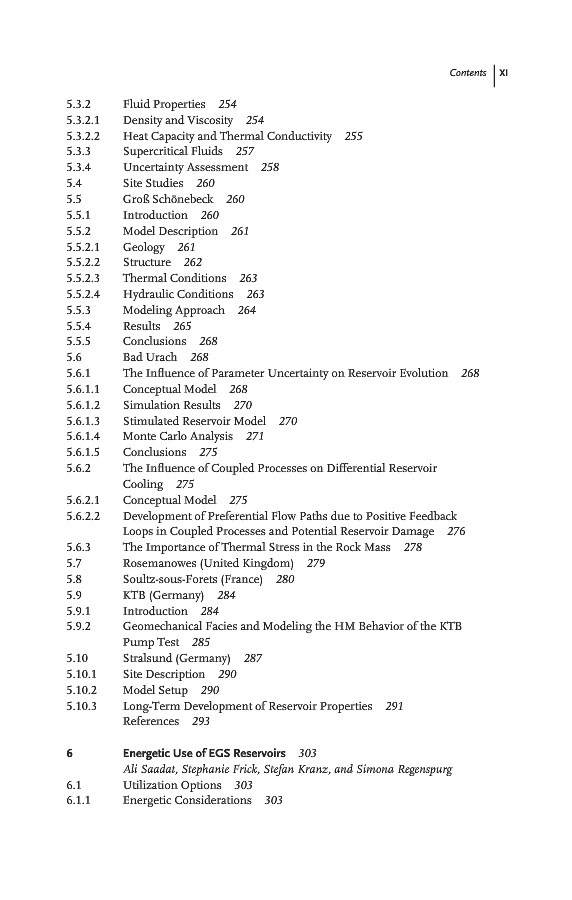 Contents XI

5.3.2 Fluid Properties 254
5.3.2.1 Density and Viscosity 254
5.3.2.2 Heat Capacity and Thermal Conductivity 255
5.3.3 Supercritical Fluids 257
5.3.4 Uncertainty Assessment 258
5.4 Site Studies 260
5.5 Groß Schönebeck 260
5.5.1 Introduction 260
5.5.2 Model Description 261
5.5.2.1 Geology 261
5.5.2.2 Structure 262
5.5.2.3 Thermal Conditions 263
5.5.2.4 Hydraulic Conditions 263
5.5.3 Modeling Approach 264
5.5.4 Results 265
5.5.5 Conclusions 268
5.6 Bad Urach 268
5.6.1 The Influence of Parameter Uncertainty on Reservoir Evolution 268
5.6.1.1 Conceptual Model 268
5.6.1.2 Simulation Results 270
5.6.1.3 Stimulated Reservoir Model 270
5.6.1.4 Monte Carlo Analysis 271
5.6.1.5 Conclusions 275
5.6.2 The Influence of Coupled Processes on Differential Reservoir Cooling 275
5.6.2.1 Conceptual Model 275
5.6.2.2 Development of Preferential Flow Paths due to Positive Feedback Loops in Coupled Processes and Potential Reservoir Damage 276
5.6.3 The Importance of Thermal Stress in the Rock Mass 278
5.7 Rosemanowes (United Kingdom) 279
5.8 Soultz-sous-Forets (France) 280
5.9 KTB (Germany) 284
5.9.1 Introduction 284
5.9.2 Geomechanical Facies and Modeling the HM Behavior of the KTB Pump Test 285
5.10 Stralsund (Germany) 287
5.10.1 Site Description 290
5.10.2 Model Setup 290
5.10.3 Long-Term Development of Reservoir Properties 291
References 293

6 Energetic Use of EGS Reservoirs 303
Ali Saadat, Stephanie Frick, Stefan Kranz, and Simona Regenspurg
6.1 Utilization Options 303
6.1.1 Energetic Considerations 303